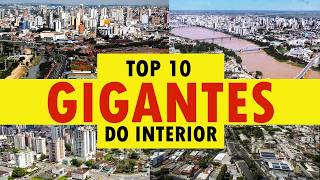 TOP 10
GIGANTES
DO INTERIOR